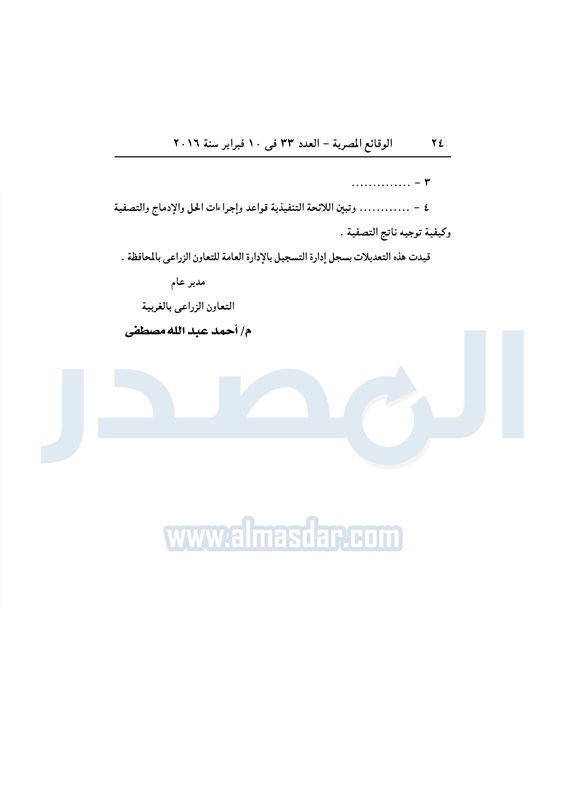 ٢٤ الوقائع المصرية - العدد ٣٣ فى ١٠ فبراير سنة ٢٠١٦

٣ - ..............

٤ - ............ وتبين اللائحة التنفيذية قواعد وإجراءات الحل والإدماج والتصفية وكيفية توجيه ناتج التصفية .

قيدت هذه التعديلات بسجل إدارة التسجيل بالإدارة العامة للتعاون الزراعى بالمحافظة .

مدير عام

التعاون الزراعى بالغربية

م/ أحمد عبد الله مصطفى

المصدر

www.almasdar.com